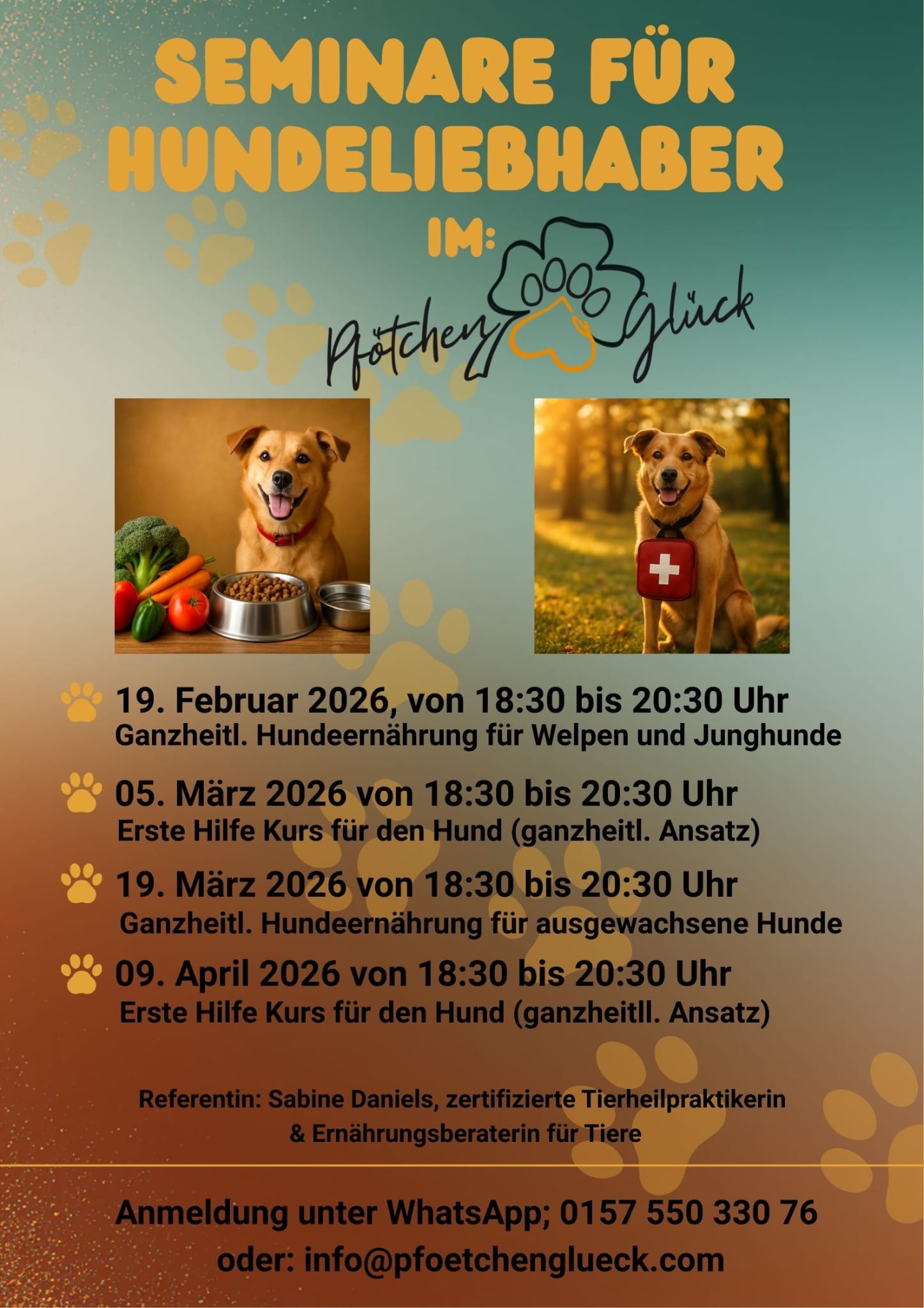 SEMINARE FÜR HUNDELIEBHABER

IM:

Pfötchen Glück

19. Februar 2026, von 18:30 bis 20:30 Uhr
Ganzheitl. Hundeernährung für Welpen und Junghunde

05. März 2026 von 18:30 bis 20:30 Uhr
Erste Hilfe Kurs für den Hund (ganzheitl. Ansatz)

19. März 2026 von 18:30 bis 20:30 Uhr
Ganzheitl. Hundeernährung für ausgewachsene Hunde

09. April 2026 von 18:30 bis 20:30 Uhr
Erste Hilfe Kurs für den Hund (ganzheitll. Ansatz)

Referentin: Sabine Daniels, zertifizierte Tierheilpraktikerin & Ernährungsberaterin für Tiere

Anmeldung unter WhatsApp; 0157 550 330 76
oder: info@pfoetchenglueck.com